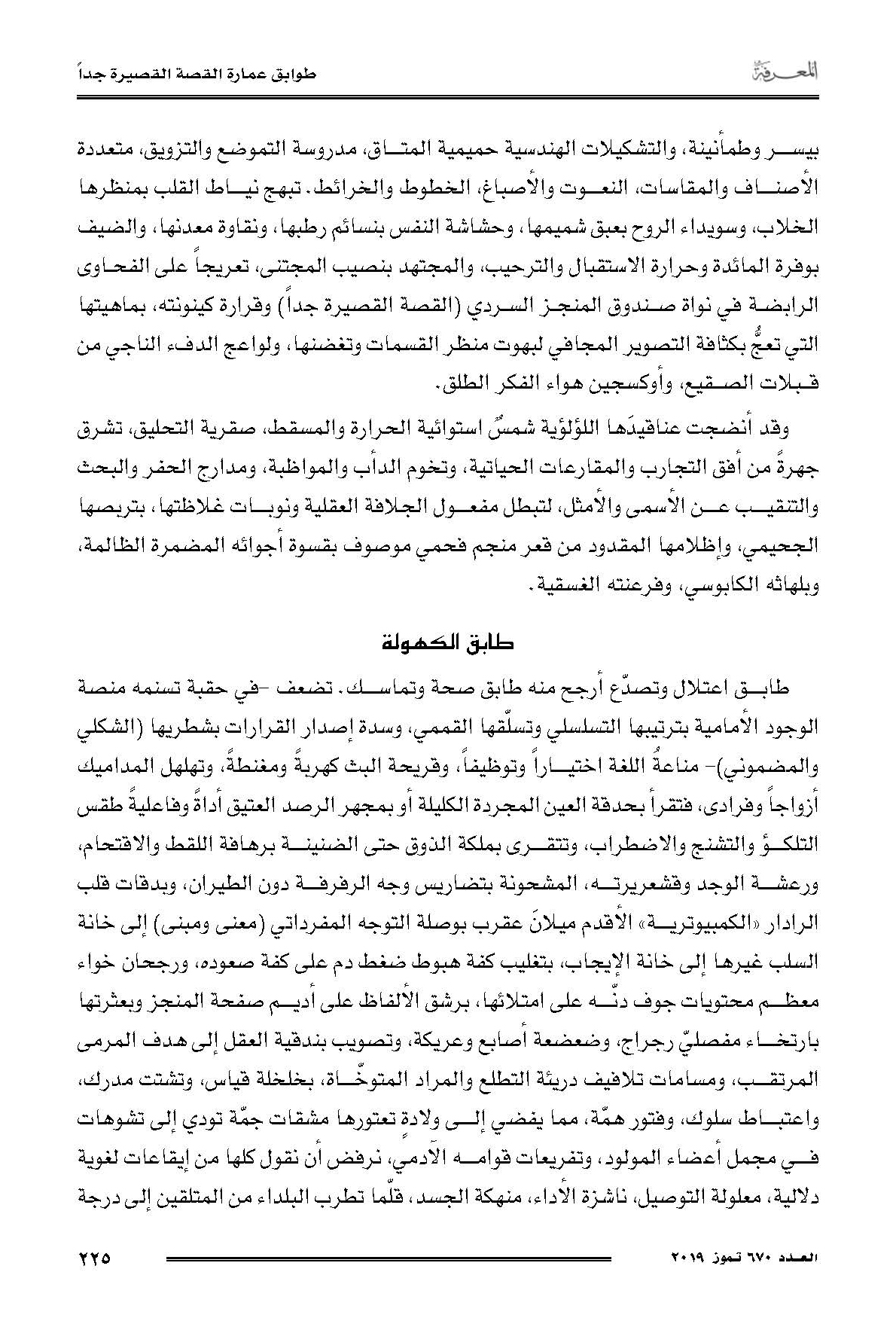 المعرفة

طوابق عمارة القصة القصيرة جداً

بيسر وطمأنينة، والتشكيلات الهندسية حميمية المتاق، مدروسة التموضع والتزويق، متعددة الأصناف والمقاسات، النعوت والأصباغ، الخطوط والخرائط. تبهج نياط القلب بمنظرها الخلاب، وسويداء الروح بعبق شميمها، وحشاشة النفس بنسائم رطبها، ونقاوة معدنها، والضيف بوفرة المائدة وحرارة الاستقبال والترحيب، والمجتهد بنصيب المجتنى، تعريجاً على الفحاوى الرابضة في نواة صندوق المنجز السردي (القصة القصيرة جداً) وقرارة كينونته، بماهيتها التي تعجُّ بكثافة التصوير المجافي لبهوت منظر القسمات وتغضنها، ولواعج الدفء الناجي من قبلات الصقيع، وأوكسجين هواء الفكر الطلق.

وقد أنضجت عناقيدَها اللؤلؤية شمسٌ استوائية الحرارة والمسقط، صقرية التحليق، تشرق جهرةً من أفق التجارب والمقارعات الحياتية، وتخوم الدأب والمواظبة، ومدارج الحفر والبحث والتنقيب عن الأسمى والأمثل، لتبطل مفعول الجلافة العقلية ونوبات غلاظتها، بتربصها الجحيمي، وإظلامها المقدود من قعر منجم فحمي موصوف بقسوة أجوائه المضمرة الظالمة، وبلهاثه الكابوسي، وفرعنته الغسقية.

طابق الكهولة

طابق اعتلال وتصدّع أرجح منه طابق صحة وتماسك. تضعف -في حقبة تسنمه منصة الوجود الأمامية بترتيبها التسلسلي وتسلّقها القممي، وسدة إصدار القرارات بشطريها (الشكلي والمضموني)- مناعةُ اللغة اختياراً وتوظيفاً، وقريحة البث كهربةً ومغنطةً، وتهلهل المداميك أزواجاً وفرادى، فتقرأ بحدقة العين المجردة الكليلة أو بمجهر الرصد العتيق أداةً وفاعليةً طقس التلكؤ والتشنج والاضطراب، وتتقرى بملكة الذوق حتى الضنينة برهافة اللقط والاقتحام، ورعشة الوجد وقشعريرته، المشحونة بتضاريس وجه الرفرفة دون الطيران، وبدقات قلب الرادار «الكمبيوترية» الأقدم ميلانَ عقرب بوصلة التوجه المفرداتي (معنى ومبنى) إلى خانة السلب غيرها إلى خانة الإيجاب، بتغليب كفة هبوط ضغط دم على كفة صعوده، ورجحان خواء معظم محتويات جوف دنّه على امتلائها، برشق الألفاظ على أديم صفحة المنجز وبعثرتها بارتخاء مفصليّ رجراج، وضعضعة أصابع وعريكة، وتصويب بندقية العقل إلى هدف المرمى المرتقب، ومسامات تلافيف دريئة التطلع والمراد المتوخّاة، بخلخلة قياس، وتشتت مدرك، واعتباط سلوك، وفتور همّة، مما يفضي إلى ولادةٍ تعتورها مشقات جمّة تودي إلى تشوهات في مجمل أعضاء المولود، وتفريعات قوامه الآدمي، نرفض أن نقول كلها من إيقاعات لغوية دلالية، معلولة التوصيل، ناشزة الأداء، منهكة الجسد، قلّما تطرب البلداء من المتلقين إلى درجة

العدد ٦٧٠ تموز ٢٠١٩

٢٢٥